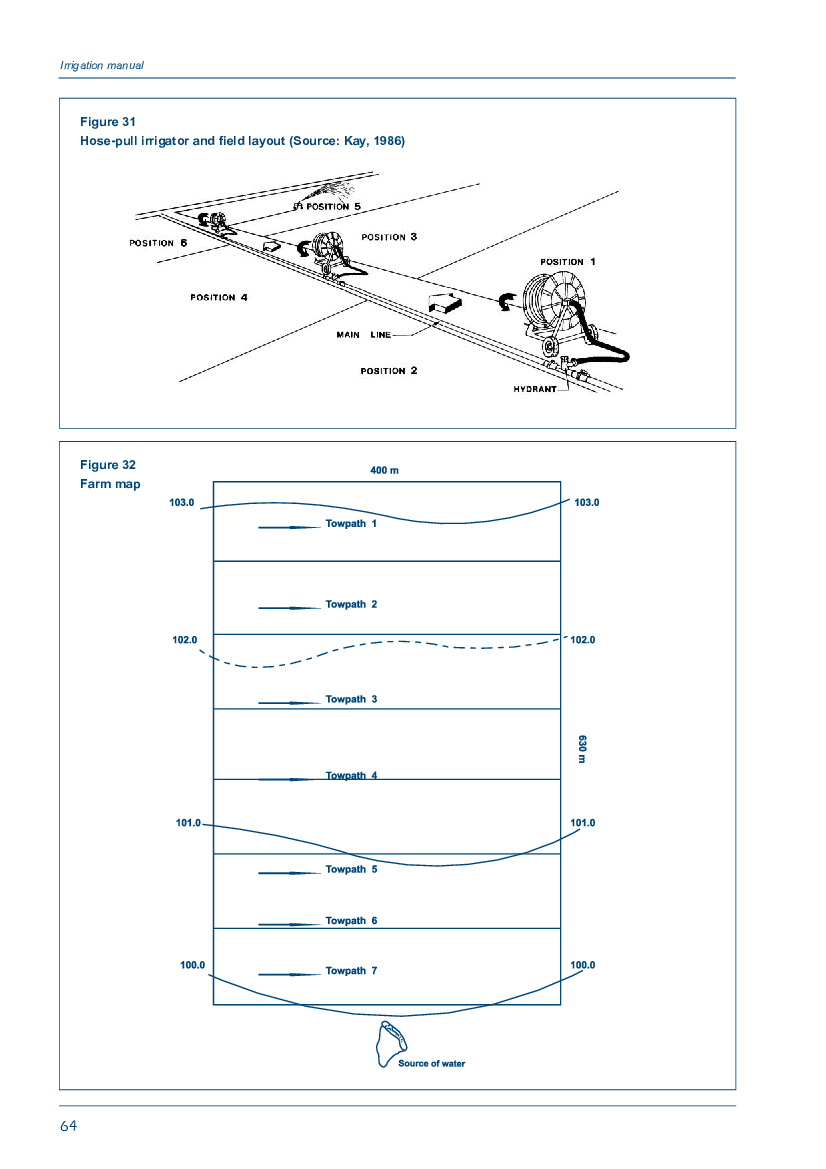 Irrigation manual

Figure 31
Hose-pull irrigator and field layout (Source: Kay, 1986)

POSITION 5
POSITION 6
POSITION 3
POSITION 1
POSITION 4
MAIN LINE
POSITION 2
HYDRANT

Figure 32
Farm map

400 m
103.0
103.0
Towpath 1
Towpath 2
102.0
102.0
Towpath 3
630 m
Towpath 4
101.0
101.0
Towpath 5
Towpath 6
100.0
100.0
Towpath 7
Source of water

64